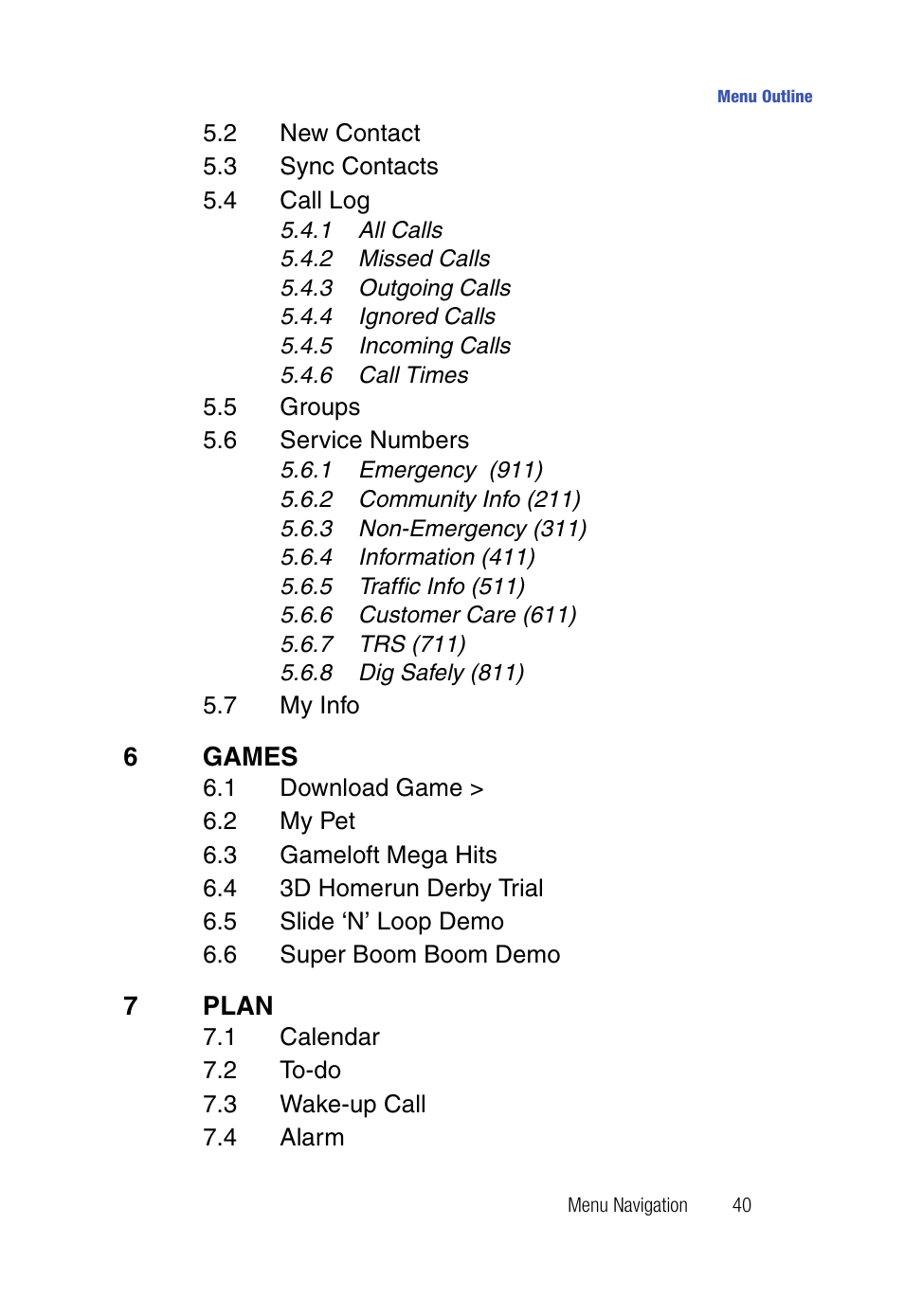 Menu Outline

5.2 New Contact
5.3 Sync Contacts
5.4 Call Log
5.4.1 All Calls
5.4.2 Missed Calls
5.4.3 Outgoing Calls
5.4.4 Ignored Calls
5.4.5 Incoming Calls
5.4.6 Call Times
5.5 Groups
5.6 Service Numbers
5.6.1 Emergency (911)
5.6.2 Community Info (211)
5.6.3 Non-Emergency (311)
5.6.4 Information (411)
5.6.5 Traffic Info (511)
5.6.6 Customer Care (611)
5.6.7 TRS (711)
5.6.8 Dig Safely (811)
5.7 My Info

6 GAMES
6.1 Download Game >
6.2 My Pet
6.3 Gameloft Mega Hits
6.4 3D Homerun Derby Trial
6.5 Slide ‘N’ Loop Demo
6.6 Super Boom Boom Demo

7 PLAN
7.1 Calendar
7.2 To-do
7.3 Wake-up Call
7.4 Alarm

Menu Navigation 40